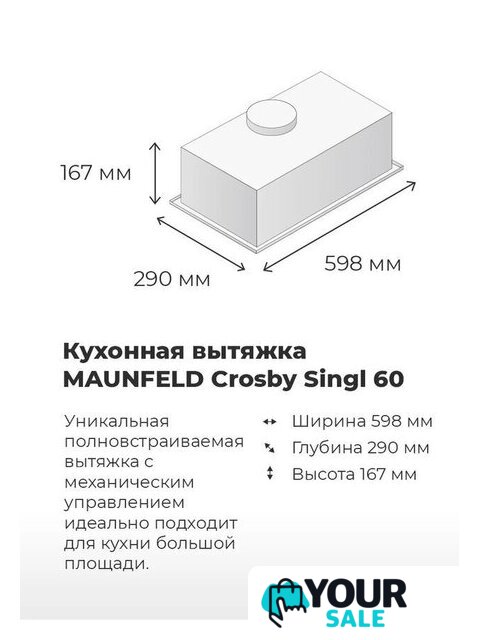 167 мм

290 мм

598 мм

Кухонная вытяжка MAUNFELD Crosby Singl 60

Уникальная полновстраиваемая вытяжка с механическим управлением идеально подходит для кухни большой площади.

Ширина 598 мм
Глубина 290 мм
Высота 167 мм

YOUR SALE